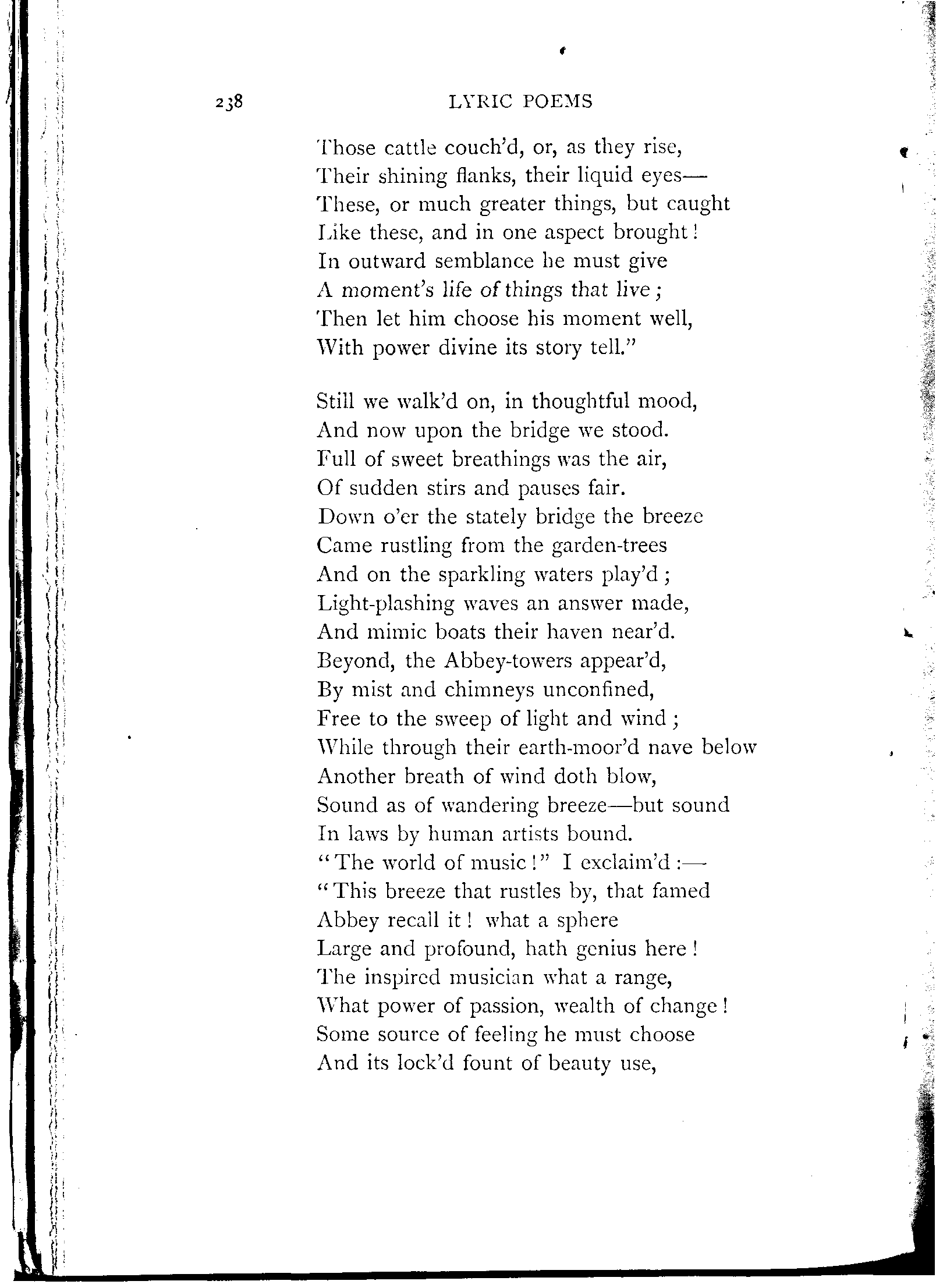 238 LYRIC POEMS

Those cattle couch'd, or, as they rise,
Their shining flanks, their liquid eyes—
These, or much greater things, but caught
Like these, and in one aspect brought!
In outward semblance he must give
A moment's life of things that live;
Then let him choose his moment well,
With power divine its story tell."

Still we walk'd on, in thoughtful mood,
And now upon the bridge we stood.
Full of sweet breathings was the air,
Of sudden stirs and pauses fair.
Down o'er the stately bridge the breeze
Came rustling from the garden-trees
And on the sparkling waters play'd;
Light-plashing waves an answer made,
And mimic boats their haven near'd.
Beyond, the Abbey-towers appear'd,
By mist and chimneys unconfined,
Free to the sweep of light and wind;
While through their earth-moor'd nave below
Another breath of wind doth blow,
Sound as of wandering breeze—but sound
In laws by human artists bound.
"The world of music!" I exclaim'd:—
"This breeze that rustles by, that famed
Abbey recall it! what a sphere
Large and profound, hath genius here!
The inspired musician what a range,
What power of passion, wealth of change!
Some source of feeling he must choose
And its lock'd fount of beauty use,